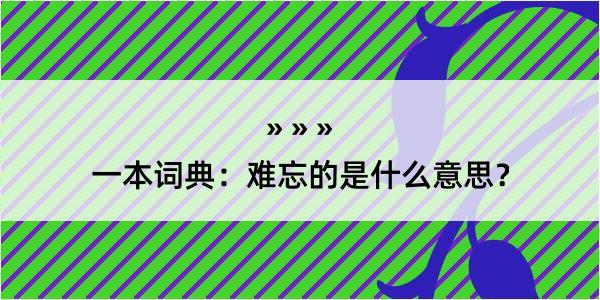 » » »

一本词典：难忘的是什么意思？